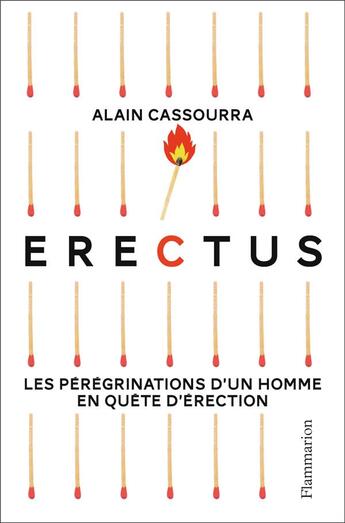 ALAIN CASSOURRA

ERECTUS

LES PÉRÉGRINATIONS D'UN HOMME EN QUÊTE D'ÉRECTION

Flammarion